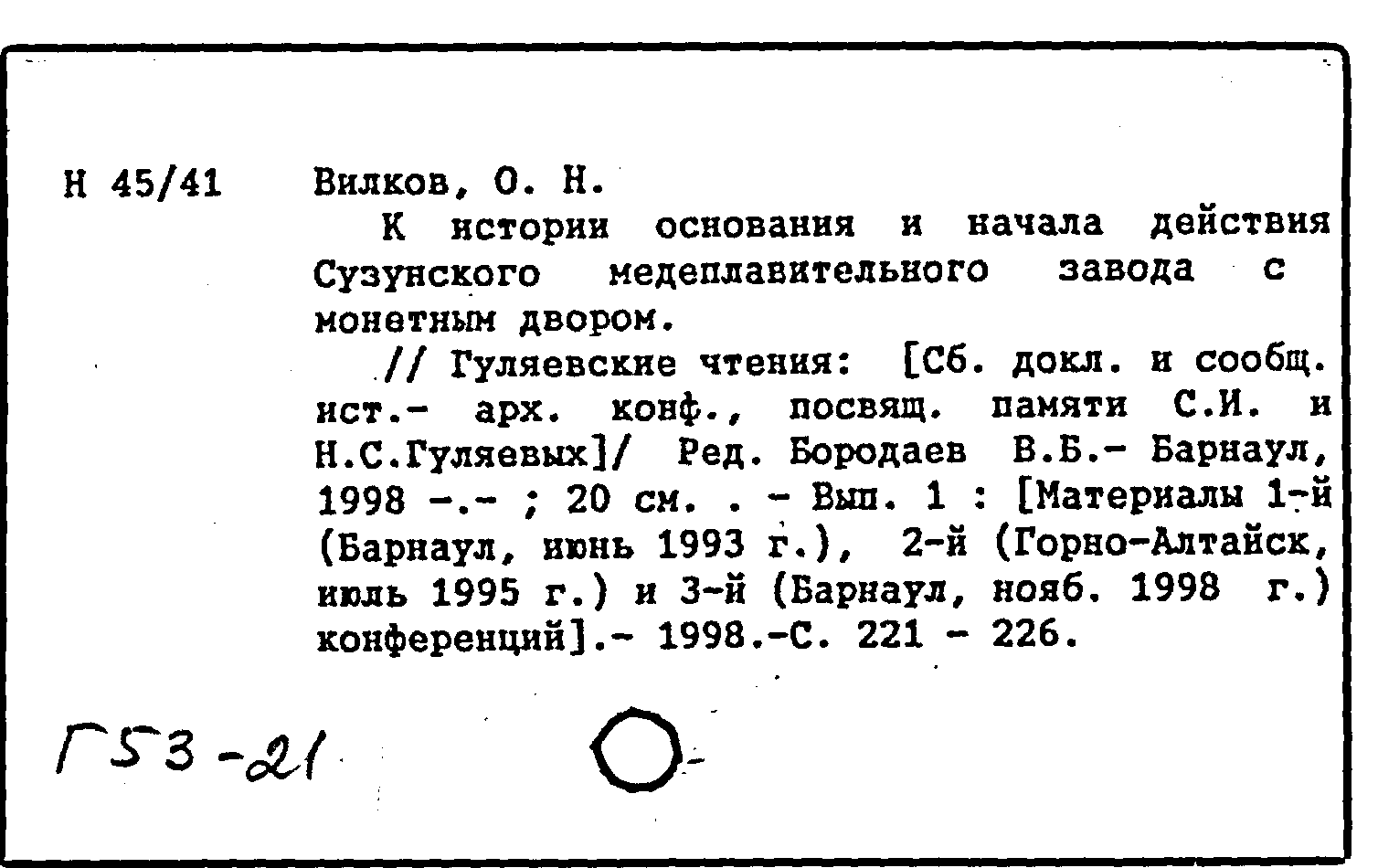 Н 45/41

Вилков, О. Н.

К истории основания и начала действия Сузунского медеплавительного завода с монетным двором.

// Гуляевские чтения: [Сб. докл. и сообщ. ист.- арх. конф., посвящ. памяти С.И. и Н.С.Гуляевых]/ Ред. Бородаев В.Б.- Барнаул, 1998 -.- ; 20 см. . - Вып. 1 : [Материалы 1-й (Барнаул, июнь 1993 г.), 2-й (Горно-Алтайск, июль 1995 г.) и 3-й (Барнаул, нояб. 1998 г.) конференций].- 1998.-С. 221 - 226.

Г53-21